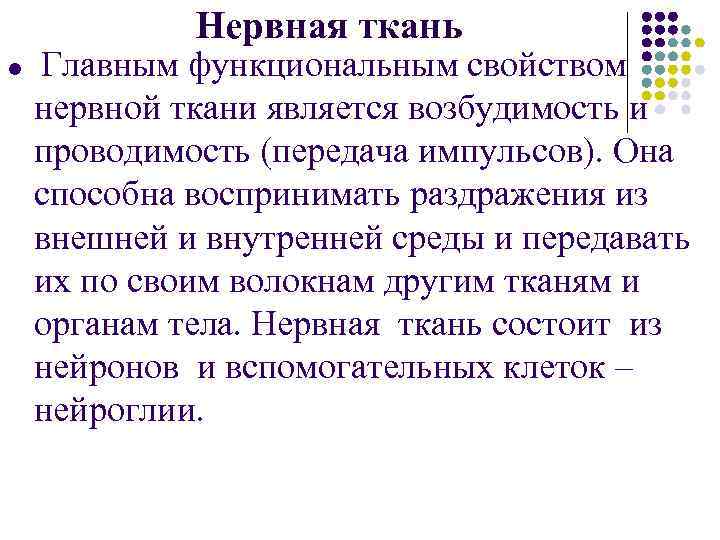 Нервная ткань

● Главным функциональным свойством нервной ткани является возбудимость и проводимость (передача импульсов). Она способна воспринимать раздражения из внешней и внутренней среды и передавать их по своим волокнам другим тканям и органам тела. Нервная ткань состоит из нейронов и вспомогательных клеток – нейроглии.